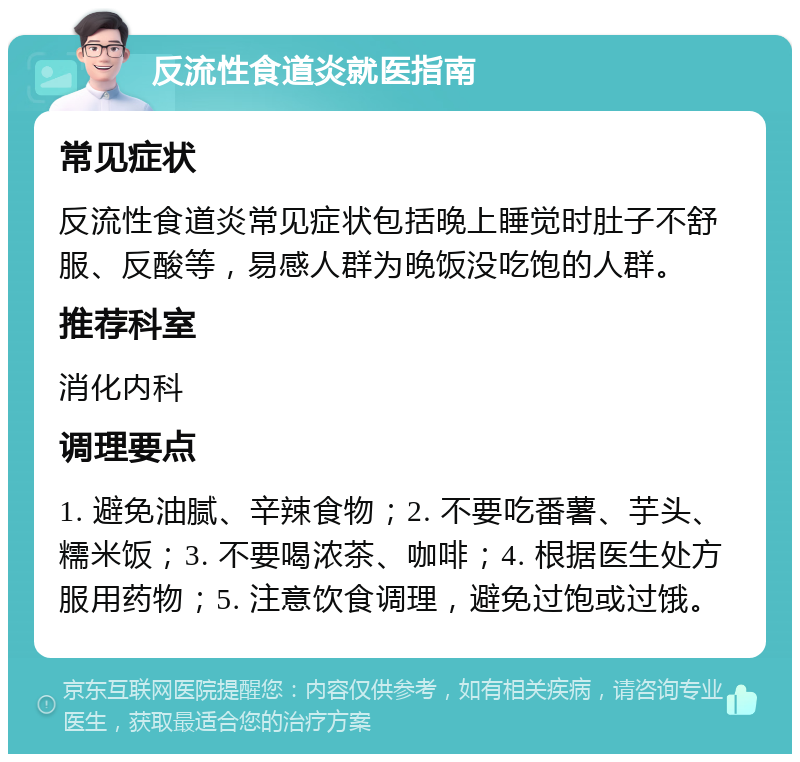 反流性食道炎就医指南

常见症状

反流性食道炎常见症状包括晚上睡觉时肚子不舒服、反酸等，易感人群为晚饭没吃饱的人群。

推荐科室

消化内科

调理要点

1. 避免油腻、辛辣食物；2. 不要吃番薯、芋头、糯米饭；3. 不要喝浓茶、咖啡；4. 根据医生处方服用药物；5. 注意饮食调理，避免过饱或过饿。

京东互联网医院提醒您：内容仅供参考，如有相关疾病，请咨询专业医生，获取最适合您的治疗方案